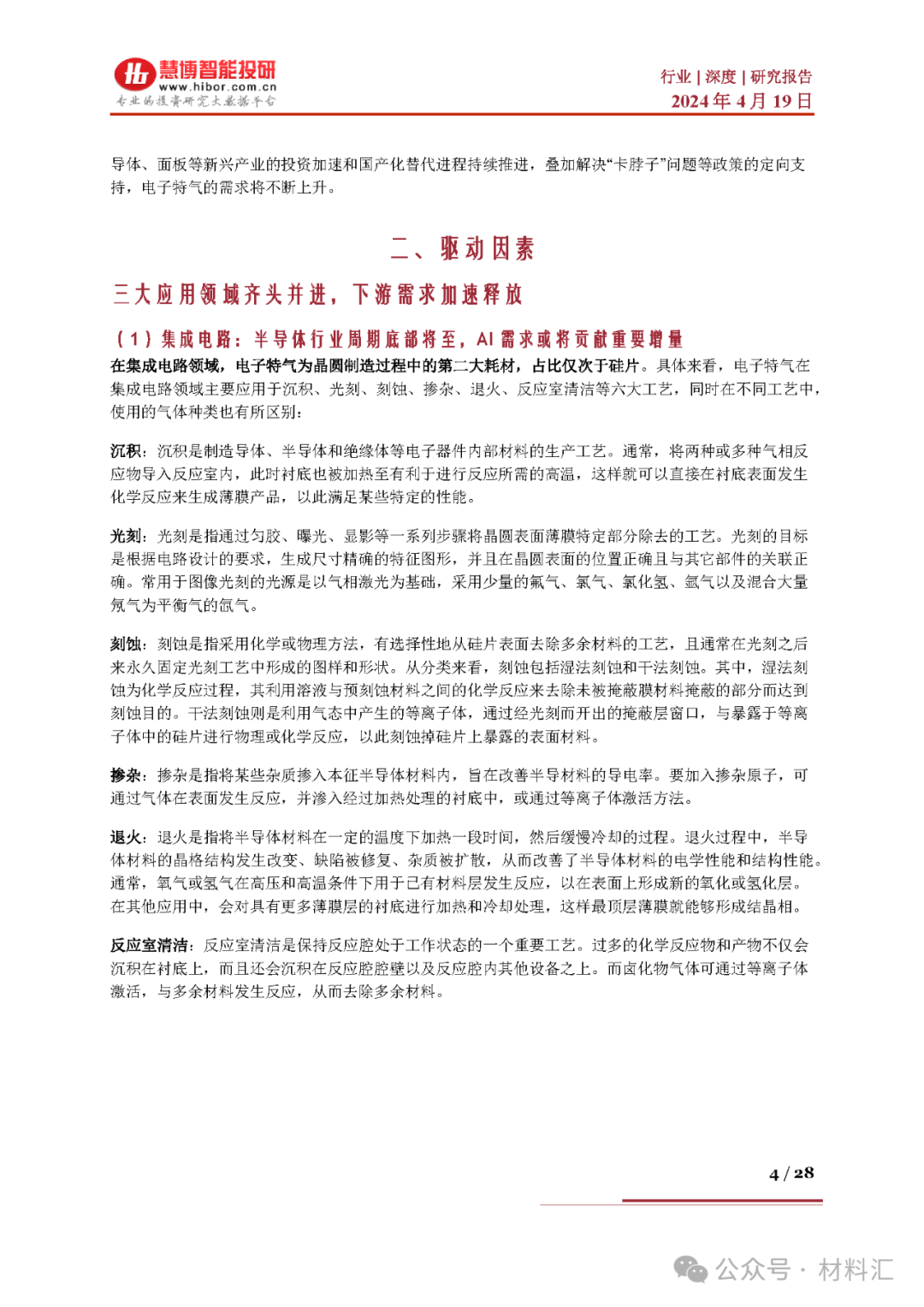 慧博智能投研
www.hibor.com.cn
专业的投资研究大数据平台

行业 | 深度 | 研究报告
2024 年 4 月 19 日

导体、面板等新兴产业的投资加速和国产化替代进程持续推进，叠加解决“卡脖子”问题等政策的定向支持，电子特气的需求将不断上升。

二、驱动因素

三大应用领域齐头并进，下游需求加速释放

（1）集成电路：半导体行业周期底部将至，AI 需求或将贡献重要增量

在集成电路领域，电子特气为晶圆制造过程中的第二大耗材，占比仅次于硅片。具体来看，电子特气在集成电路领域主要应用于沉积、光刻、刻蚀、掺杂、退火、反应室清洁等六大工艺，同时在不同工艺中，使用的气体种类也有所区别：

沉积：沉积是制造导体、半导体和绝缘体等电子器件内部材料的生产工艺。通常，将两种或多种气相反应物导入反应室内，此时衬底也被加热至有利于进行反应所需的高温，这样就可以直接在衬底表面发生化学反应来生成薄膜产品，以此满足某些特定的性能。

光刻：光刻是指通过匀胶、曝光、显影等一系列步骤将晶圆表面薄膜特定部分除去的工艺。光刻的目标是根据电路设计的要求，生成尺寸精确的特征图形，并且在晶圆表面的位置正确且与其它部件的关联正确。常用于图像光刻的光源是以气相激光为基础，采用少量的氟气、氯气、氯化氢、氩气以及混合大量氖气为平衡气的氙气。

刻蚀：刻蚀是指采用化学或物理方法，有选择性地从硅片表面去除多余材料的工艺，且通常在光刻之后来永久固定光刻工艺中形成的图样和形状。从分类来看，刻蚀包括湿法刻蚀和干法刻蚀。其中，湿法刻蚀为化学反应过程，其利用溶液与预刻蚀材料之间的化学反应来去除未被掩蔽膜材料掩蔽的部分而达到刻蚀目的。干法刻蚀则是利用气态中产生的等离子体，通过经光刻而开出的掩蔽层窗口，与暴露于等离子体中的硅片进行物理或化学反应，以此刻蚀掉硅片上暴露的表面材料。

掺杂：掺杂是指将某些杂质掺入本征半导体材料内，旨在改善半导材料的导电率。要加入掺杂原子，可通过气体在表面发生反应，并渗入经过加热处理的衬底中，或通过等离子体激活方法。

退火：退火是指将半导体材料在一定的温度下加热一段时间，然后缓慢冷却的过程。退火过程中，半导体材料的晶格结构发生改变、缺陷被修复、杂质被扩散，从而改善了半导体材料的电学性能和结构性能。通常，氧气或氢气在高压和高温条件下用于已有材料层发生反应，以在表面上形成新的氧化或氢化层。在其他应用中，会对具有更多薄膜层的衬底进行加热和冷却处理，这样最顶层薄膜就能够形成结晶相。

反应室清洁：反应室清洁是保持反应腔处于工作状态的一个重要工艺。过多的化学反应物和产物不仅会沉积在衬底上，而且还会沉积在反应腔腔壁以及反应腔内其他设备之上。而卤化物气体可通过等离子体激活，与多余材料发生反应，从而去除多余材料。

4 / 28

公众号 · 材料汇